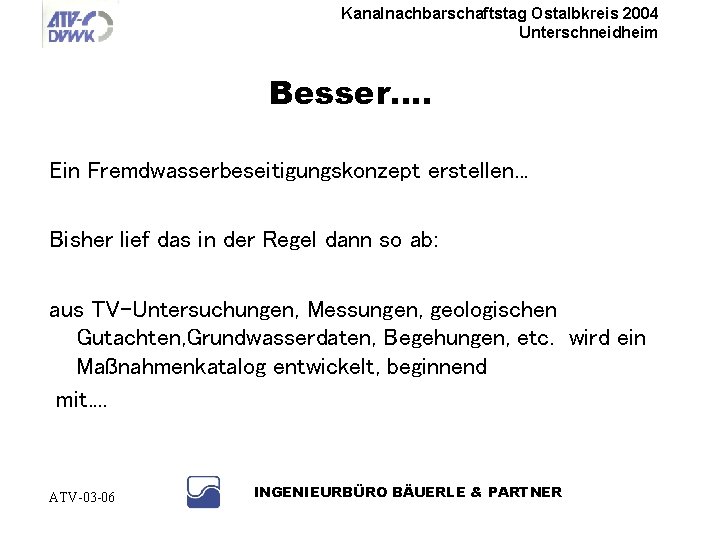 ATV-DVWK

Kanalnachbarschaftstag Ostalbkreis 2004
Unterschneidheim

Besser….

Ein Fremdwasserbeseitigungskonzept erstellen…

Bisher lief das in der Regel dann so ab:

aus TV-Untersuchungen, Messungen, geologischen Gutachten,Grundwasserdaten, Begehungen, etc. wird ein Maßnahmenkatalog entwickelt, beginnend mit….

ATV-03-06

INGENIEURBÜRO BÄUERLE & PARTNER